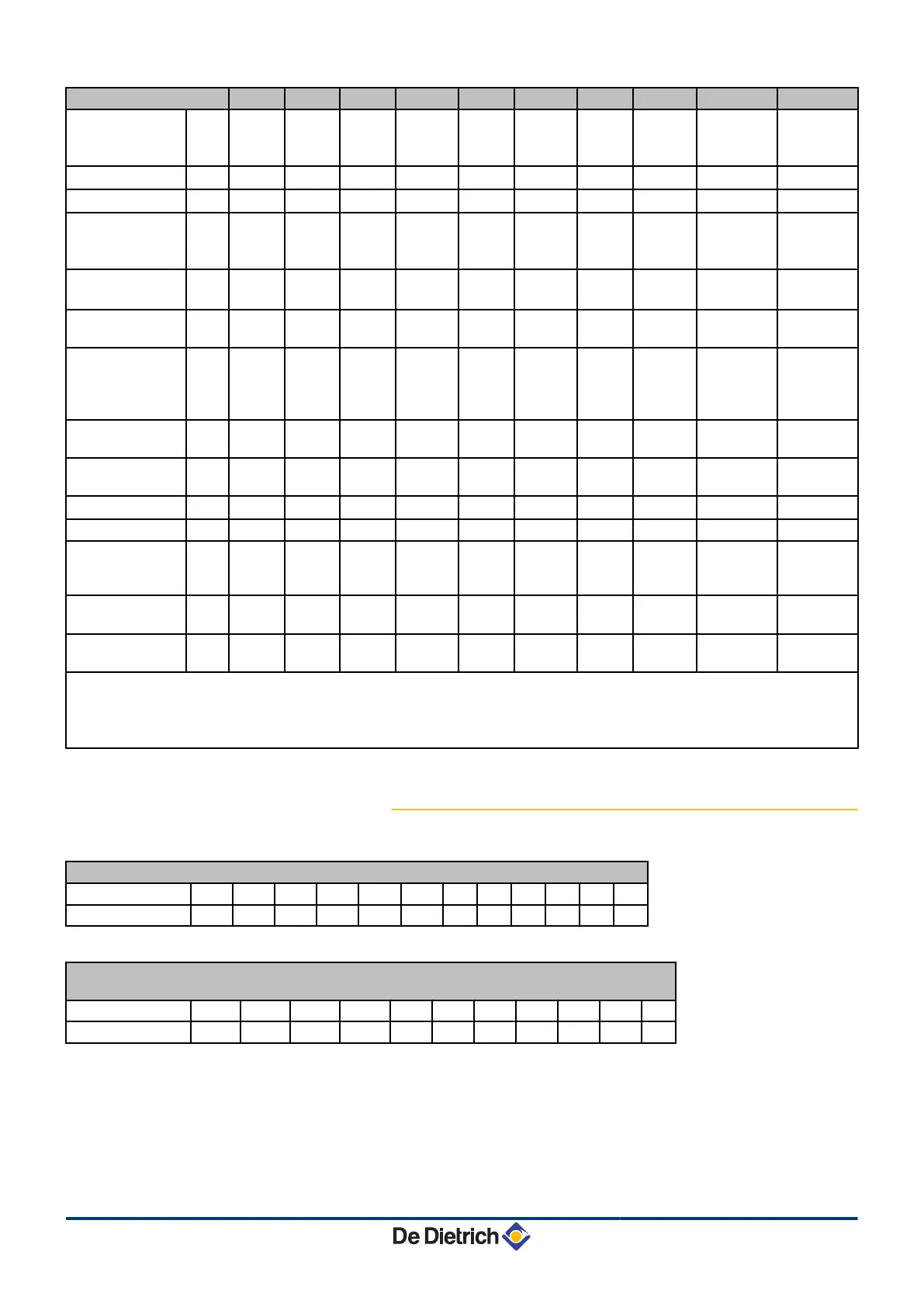 De Dietrich